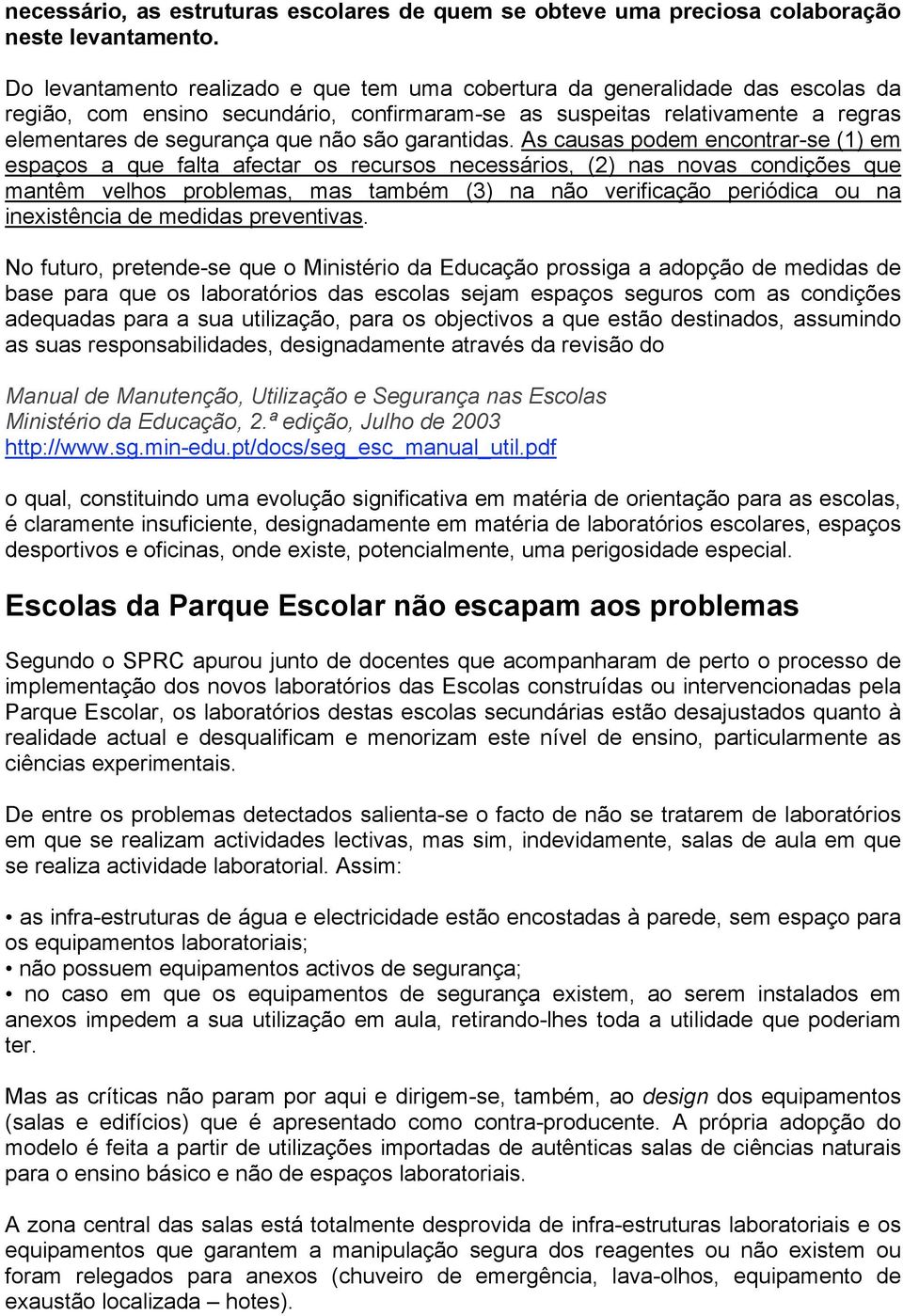 necessário, as estruturas escolares de quem se obteve uma preciosa colaboração neste levantamento.

Do levantamento realizado e que tem uma cobertura da generalidade das escolas da região, com ensino secundário, confirmaram-se as suspeitas relativamente a regras elementares de segurança que não são garantidas. As causas podem encontrar-se (1) em espaços a que falta afectar os recursos necessários, (2) nas novas condições que mantêm velhos problemas, mas também (3) na não verificação periódica ou na inexistência de medidas preventivas.

No futuro, pretende-se que o Ministério da Educação prossiga a adopção de medidas de base para que os laboratórios das escolas sejam espaços seguros com as condições adequadas para a sua utilização, para os objectivos a que estão destinados, assumindo as suas responsabilidades, designadamente através da revisão do

Manual de Manutenção, Utilização e Segurança nas Escolas
Ministério da Educação, 2.ª edição, Julho de 2003
http://www.sg.min-edu.pt/docs/seg_esc_manual_util.pdf

o qual, constituindo uma evolução significativa em matéria de orientação para as escolas, é claramente insuficiente, designadamente em matéria de laboratórios escolares, espaços desportivos e oficinas, onde existe, potencialmente, uma perigosidade especial.

Escolas da Parque Escolar não escapam aos problemas

Segundo o SPRC apurou junto de docentes que acompanharam de perto o processo de implementação dos novos laboratórios das Escolas construídas ou intervencionadas pela Parque Escolar, os laboratórios destas escolas secundárias estão desajustados quanto à realidade actual e desqualificam e menorizam este nível de ensino, particularmente as ciências experimentais.

De entre os problemas detectados salienta-se o facto de não se tratarem de laboratórios em que se realizam actividades lectivas, mas sim, indevidamente, salas de aula em que se realiza actividade laboratorial. Assim:

• as infra-estruturas de água e electricidade estão encostadas à parede, sem espaço para os equipamentos laboratoriais;
• não possuem equipamentos activos de segurança;
• no caso em que os equipamentos de segurança existem, ao serem instalados em anexos impedem a sua utilização em aula, retirando-lhes toda a utilidade que poderiam ter.

Mas as críticas não param por aqui e dirigem-se, também, ao design dos equipamentos (salas e edifícios) que é apresentado como contra-producente. A própria adopção do modelo é feita a partir de utilizações importadas de autênticas salas de ciências naturais para o ensino básico e não de espaços laboratoriais.

A zona central das salas está totalmente desprovida de infra-estruturas laboratoriais e os equipamentos que garantem a manipulação segura dos reagentes ou não existem ou foram relegados para anexos (chuveiro de emergência, lava-olhos, equipamento de exaustão localizada – hotes).